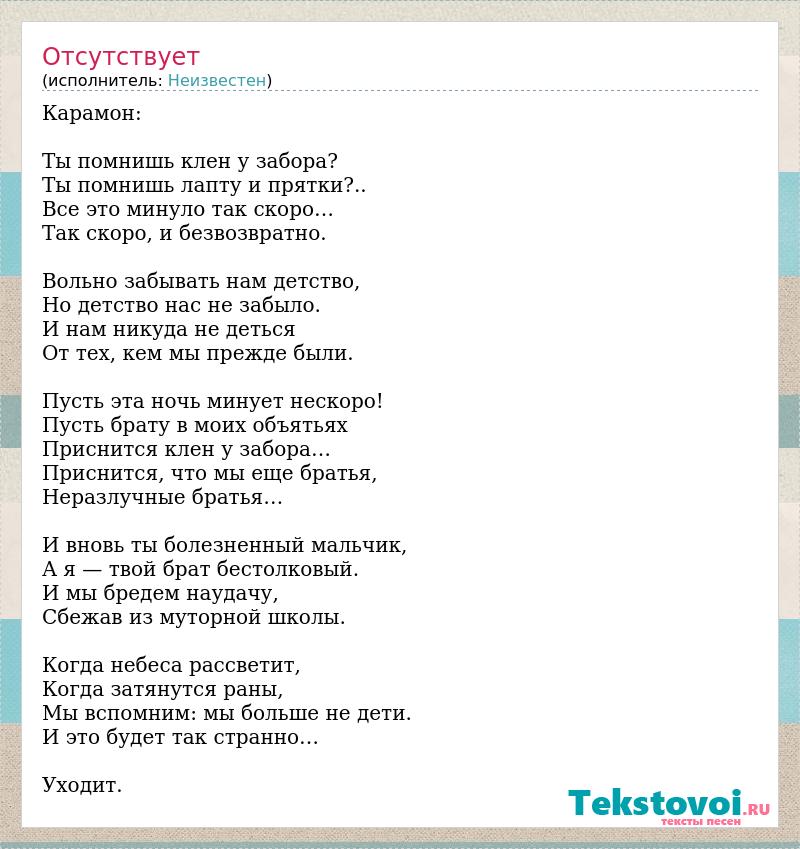 Отсутствует
(исполнитель: Неизвестен)

Карамон:

Ты помнишь клен у забора?
Ты помнишь лапту и прятки?..
Все это минуло так скоро…
Так скоро, и безвозвратно.

Вольно забывать нам детство,
Но детство нас не забыло.
И нам никуда не деться
От тех, кем мы прежде были.

Пусть эта ночь минует нескоро!
Пусть брату в моих объятьях
Приснится клен у забора…
Приснится, что мы еще братья,
Неразлучные братья…

И вновь ты болезненный мальчик,
А я — твой брат бестолковый.
И мы бредем наудачу,
Сбежав из муторной школы.

Когда небеса рассветит,
Когда затянутся раны,
Мы вспомним: мы больше не дети.
И это будет так странно…

Уходит.

Tekstovoi.RU
тексты песен